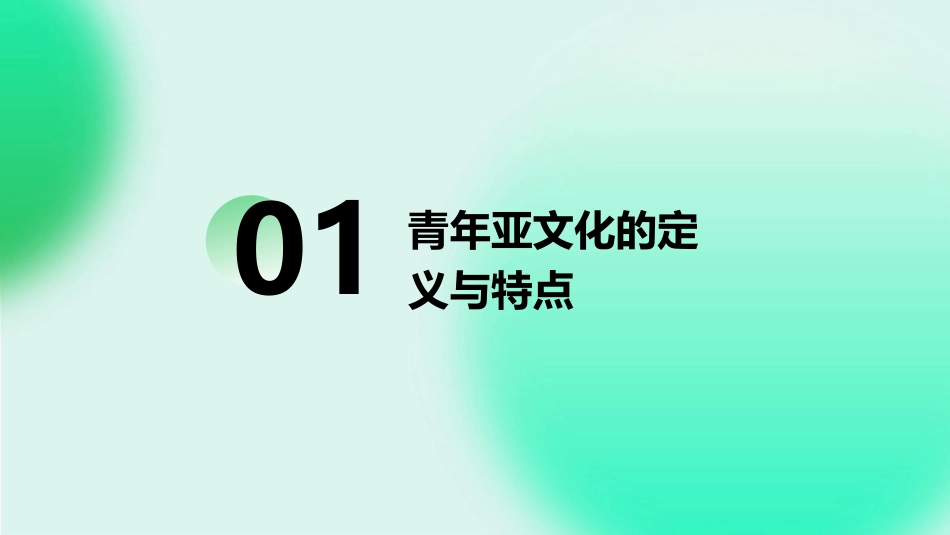 01

青年亚文化的定义与特点